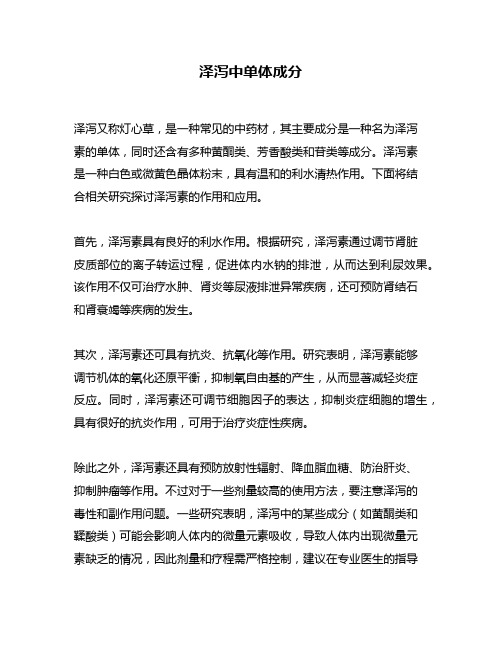 泽泻中单体成分

泽泻又称灯心草，是一种常见的中药材，其主要成分是一种名为泽泻素的单体，同时还含有多种黄酮类、芳香酸类和苷类等成分。泽泻素是一种白色或微黄色晶体粉末，具有温和的利水清热作用。下面将结合相关研究探讨泽泻素的作用和应用。

首先，泽泻素具有良好的利水作用。根据研究，泽泻素通过调节肾脏皮质部位的离子转运过程，促进体内水钠的排泄，从而达到利尿效果。该作用不仅可治疗水肿、肾炎等尿液排泄异常疾病，还可预防肾结石和肾衰竭等疾病的发生。

其次，泽泻素还可具有抗炎、抗氧化等作用。研究表明，泽泻素能够调节机体的氧化还原平衡，抑制氧自由基的产生，从而显著减轻炎症反应。同时，泽泻素还可调节细胞因子的表达，抑制炎症细胞的增生，具有很好的抗炎作用，可用于治疗炎症性疾病。

除此之外，泽泻素还具有预防放射性辐射、降血脂血糖、防治肝炎、抑制肿瘤等作用。不过对于一些剂量较高的使用方法，要注意泽泻的毒性和副作用问题。一些研究表明，泽泻中的某些成分（如黄酮类和鞣酸类）可能会影响人体内的微量元素吸收，导致人体内出现微量元素缺乏的情况，因此剂量和疗程需严格控制，建议在专业医生的指导